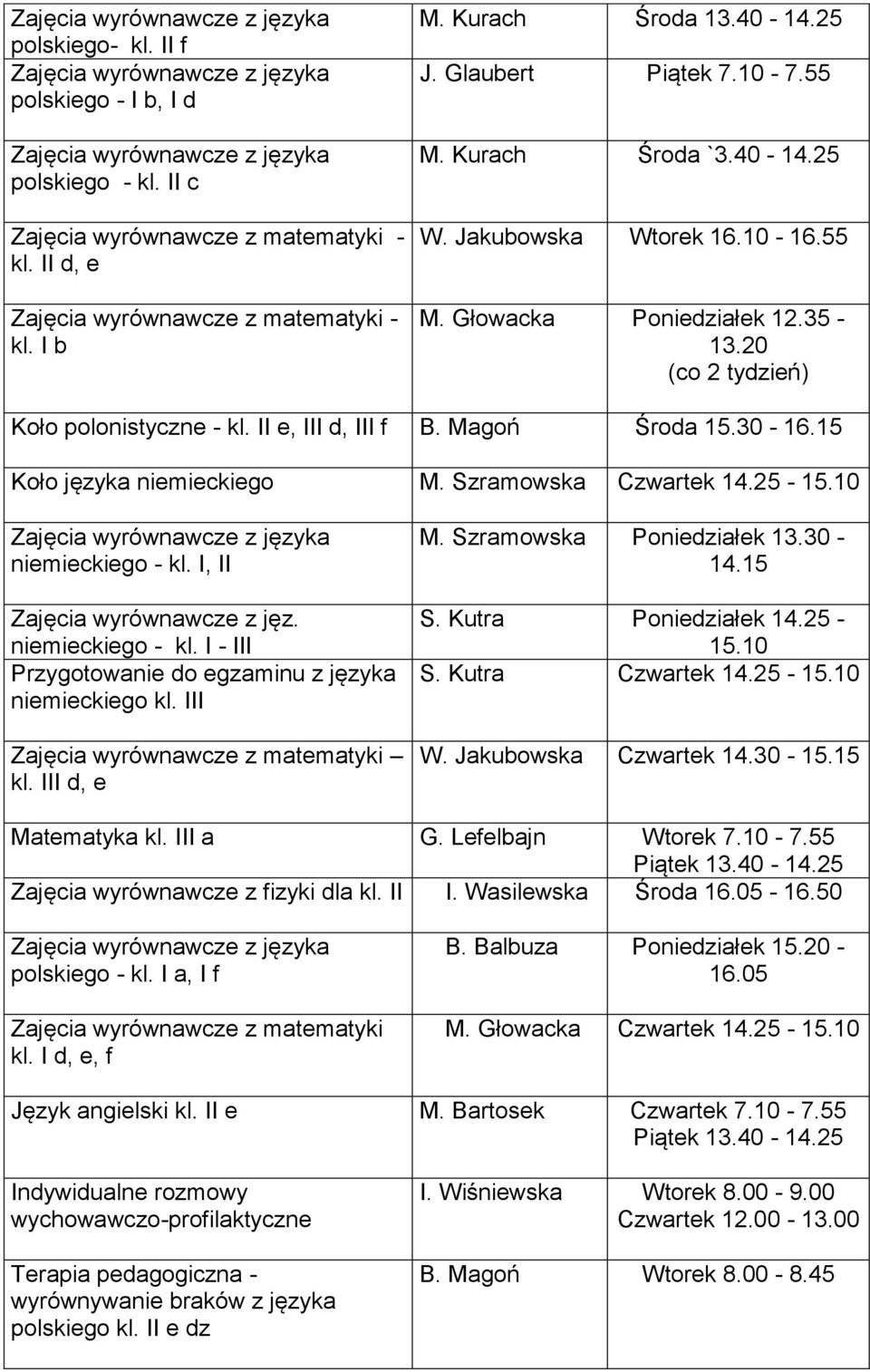 | | | |
|---|---|---|
| Zajęcia wyrównawcze z języka polskiego- kl. II f | M. Kurach | Środa 13.40 - 14.25 |
| Zajęcia wyrównawcze z języka polskiego - I b, I d | J. Glaubert | Piątek 7.10 - 7.55 |
| Zajęcia wyrównawcze z języka polskiego - kl. II c | M. Kurach | Środa `3.40 - 14.25 |
| Zajęcia wyrównawcze z matematyki - kl. II d, e | W. Jakubowska | Wtorek 16.10 - 16.55 |
| Zajęcia wyrównawcze z matematyki - kl. I b | M. Głowacka | Poniedziałek 12.35 - 13.20 (co 2 tydzień) |
| Koło polonistyczne - kl. II e, III d, III f | B. Magoń | Środa 15.30 - 16.15 |
| Koło języka niemieckiego | M. Szramowska | Czwartek 14.25 - 15.10 |
| Zajęcia wyrównawcze z języka niemieckiego - kl. I, II | M. Szramowska | Poniedziałek 13.30 - 14.15 |
| Zajęcia wyrównawcze z jęz. niemieckiego - kl. I - III | S. Kutra | Poniedziałek 14.25 - 15.10 |
| Przygotowanie do egzaminu z języka niemieckiego kl. III | S. Kutra | Czwartek 14.25 - 15.10 |
| Zajęcia wyrównawcze z matematyki – kl. III d, e | W. Jakubowska | Czwartek 14.30 - 15.15 |
| Matematyka kl. III a | G. Lefelbajn | Wtorek 7.10 - 7.55 Piątek 13.40 - 14.25 |
| Zajęcia wyrównawcze z fizyki dla kl. II | I. Wasilewska | Środa 16.05 - 16.50 |
| Zajęcia wyrównawcze z języka polskiego - kl. I a, I f | B. Balbuza | Poniedziałek 15.20 - 16.05 |
| Zajęcia wyrównawcze z matematyki kl. I d, e, f | M. Głowacka | Czwartek 14.25 - 15.10 |
| Język angielski kl. II e | M. Bartosek | Czwartek 7.10 - 7.55 Piątek 13.40 - 14.25 |
| Indywidualne rozmowy wychowawczo-profilaktyczne | I. Wiśniewska | Wtorek 8.00 - 9.00 Czwartek 12.00 - 13.00 |
| Terapia pedagogiczna - wyrównywanie braków z języka polskiego kl. II e dz | B. Magoń | Wtorek 8.00 - 8.45 |